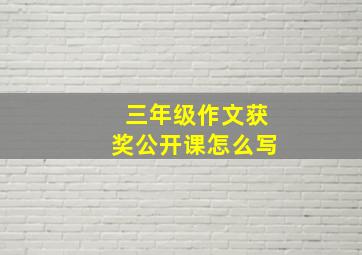 三年级作文获奖公开课怎么写